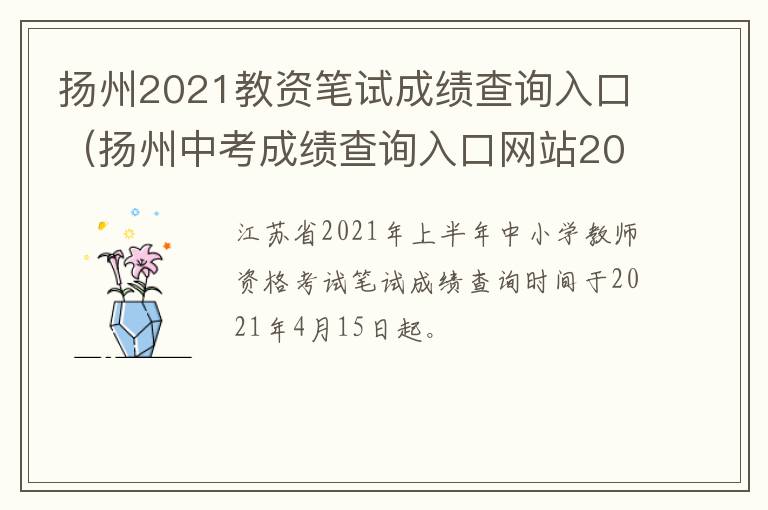 扬州2021教资笔试成绩查询入口（扬州中考成绩查询入口网站20

江苏省2021年上半年中小学教师资格考试笔试成绩查询时间于2021年4月15日起。